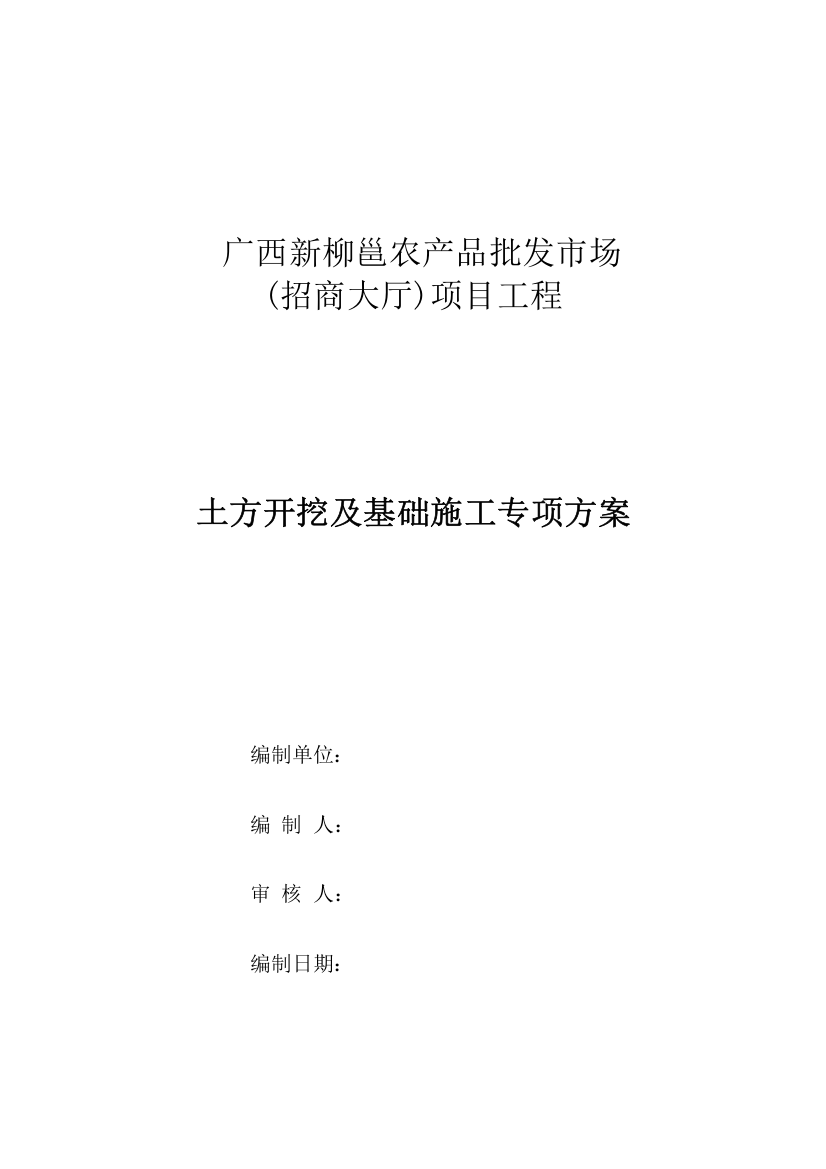 广西新柳邕农产品批发市场
(招商大厅)项目工程

土方开挖及基础施工专项方案

编制单位：

编 制 人：

审 核 人：

编制日期：